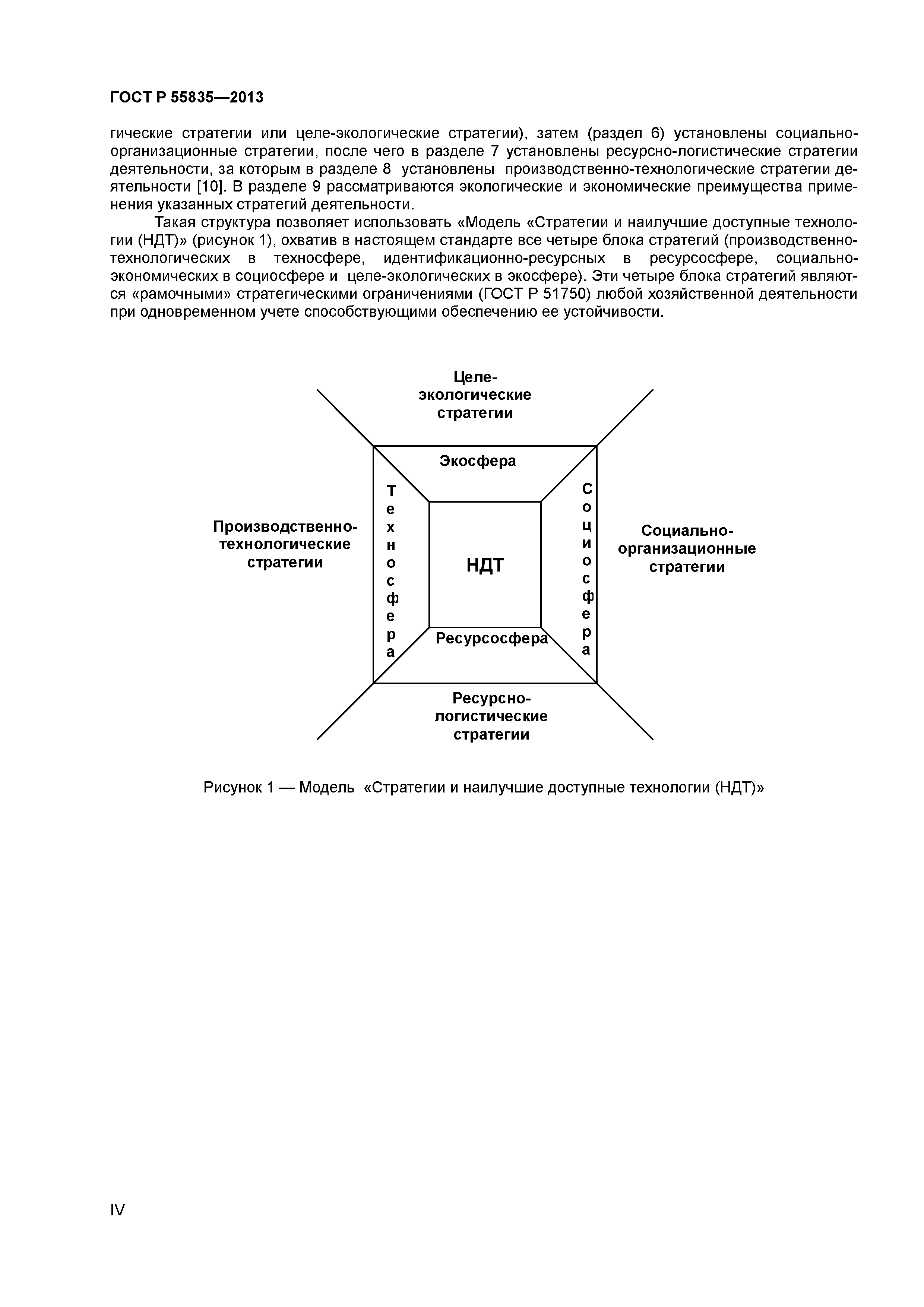 ГОСТ Р 55835—2013

гические стратегии или целе-экологические стратегии), затем (раздел 6) установлены социально-организационные стратегии, после чего в разделе 7 установлены ресурсно-логистические стратегии деятельности, за которым в разделе 8 установлены производственно-технологические стратегии деятельности [10]. В разделе 9 рассматриваются экологические и экономические преимущества применения указанных стратегий деятельности.

Такая структура позволяет использовать «Модель «Стратегии и наилучшие доступные технологии (НДТ)» (рисунок 1), охватив в настоящем стандарте все четыре блока стратегий (производственно-технологических в техносфере, идентификационно-ресурсных в ресурсосфере, социально-экономических в социосфере и целе-экологических в экосфере). Эти четыре блока стратегий являются «рамочными» стратегическими ограничениями (ГОСТ Р 51750) любой хозяйственной деятельности при одновременном учете способствующими обеспечению ее устойчивости.

Целе-экологические стратегии

Экосфера

Производственно-технологические стратегии

Техносфера

НДТ

Социосфера

Социально-организационные стратегии

Ресурсосфера

Ресурсно-логистические стратегии

Рисунок 1 — Модель «Стратегии и наилучшие доступные технологии (НДТ)»

IV